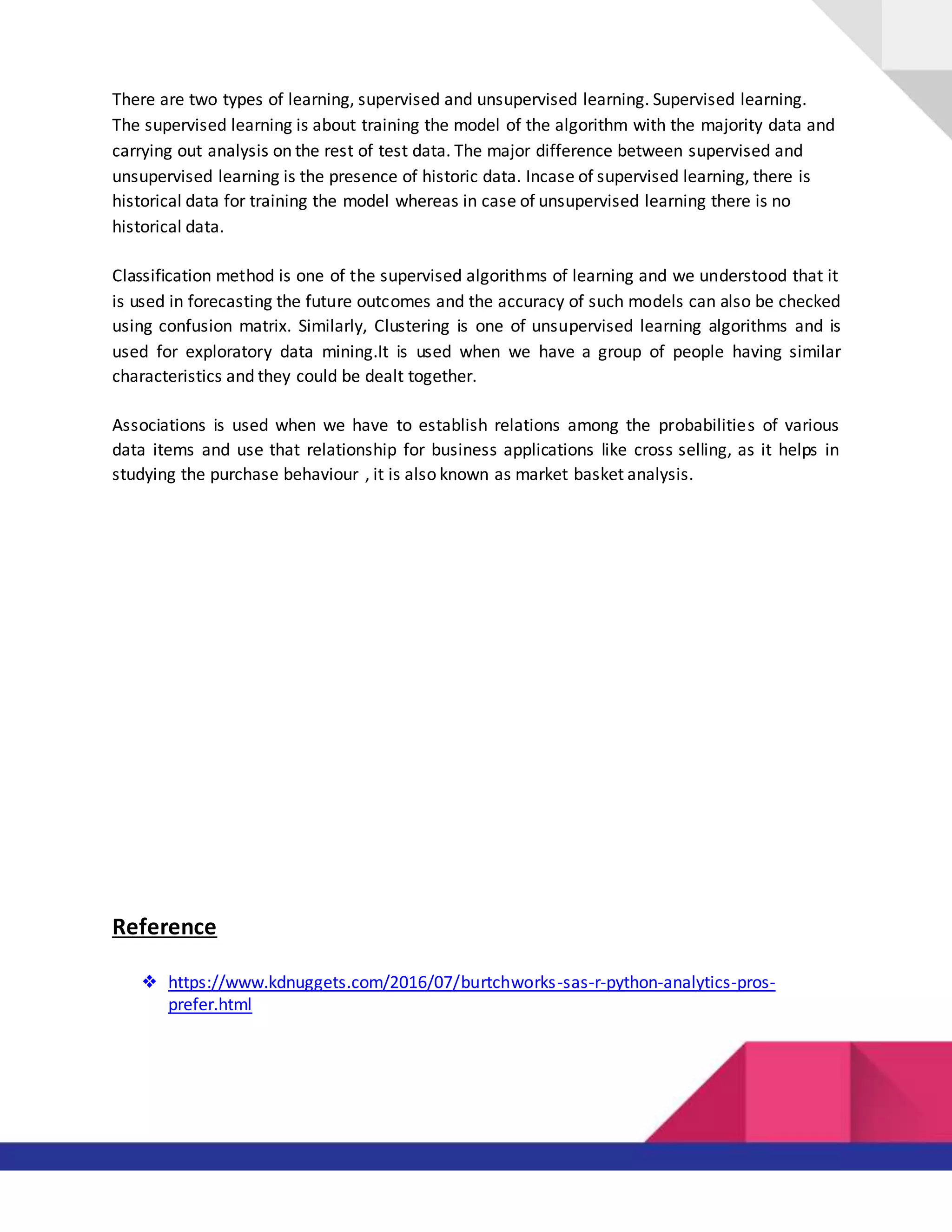 There are two types of learning, supervised and unsupervised learning. Supervised learning. The supervised learning is about training the model of the algorithm with the majority data and carrying out analysis on the rest of test data. The major difference between supervised and unsupervised learning is the presence of historic data. Incase of supervised learning, there is historical data for training the model whereas in case of unsupervised learning there is no historical data.

Classification method is one of the supervised algorithms of learning and we understood that it is used in forecasting the future outcomes and the accuracy of such models can also be checked using confusion matrix. Similarly, Clustering is one of unsupervised learning algorithms and is used for exploratory data mining.It is used when we have a group of people having similar characteristics and they could be dealt together.

Associations is used when we have to establish relations among the probabilities of various data items and use that relationship for business applications like cross selling, as it helps in studying the purchase behaviour , it is also known as market basket analysis.

Reference

❖ https://www.kdnuggets.com/2016/07/burtchworks-sas-r-python-analytics-pros-prefer.html